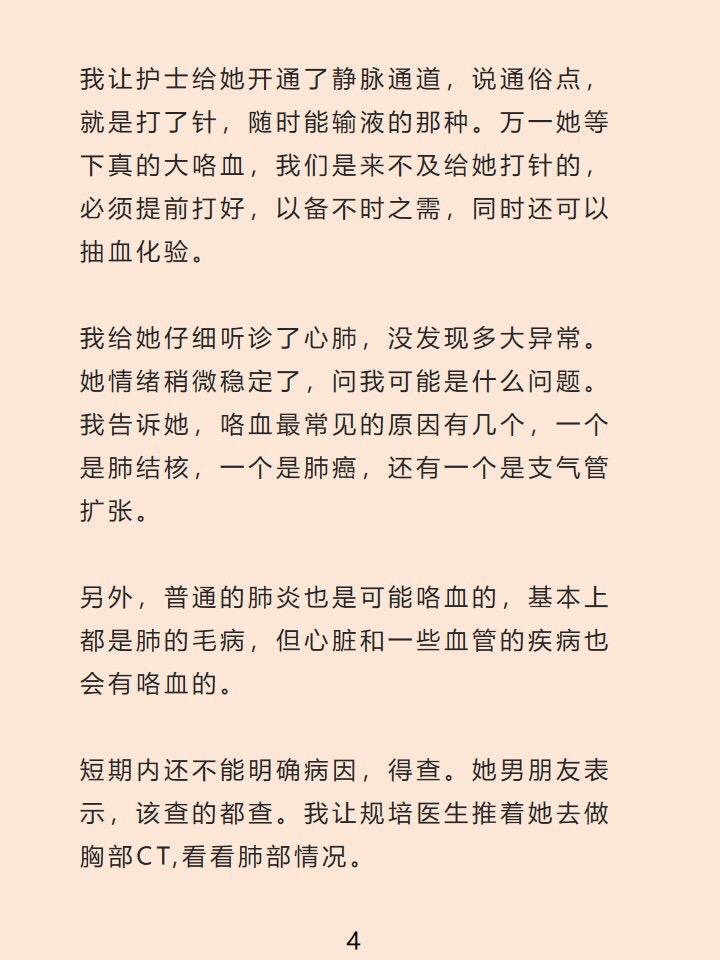 我让护士给她开通了静脉通道，说通俗点，就是打了针，随时能输液的那种。万一她等下真的大咯血，我们是来不及给她打针的，必须提前打好，以备不时之需，同时还可以抽血化验。

我给她仔细听诊了心肺，没发现多大异常。她情绪稍微稳定了，问我可能是什么问题。我告诉她，咯血最常见的原因有几个，一个是肺结核，一个是肺癌，还有一个是支气管扩张。

另外，普通的肺炎也是可能咯血的，基本上都是肺的毛病，但心脏和一些血管的疾病也会有咯血的。

短期内还不能明确病因，得查。她男朋友表示，该查的都查。我让规培医生推着她去做胸部CT,看看肺部情况。

4